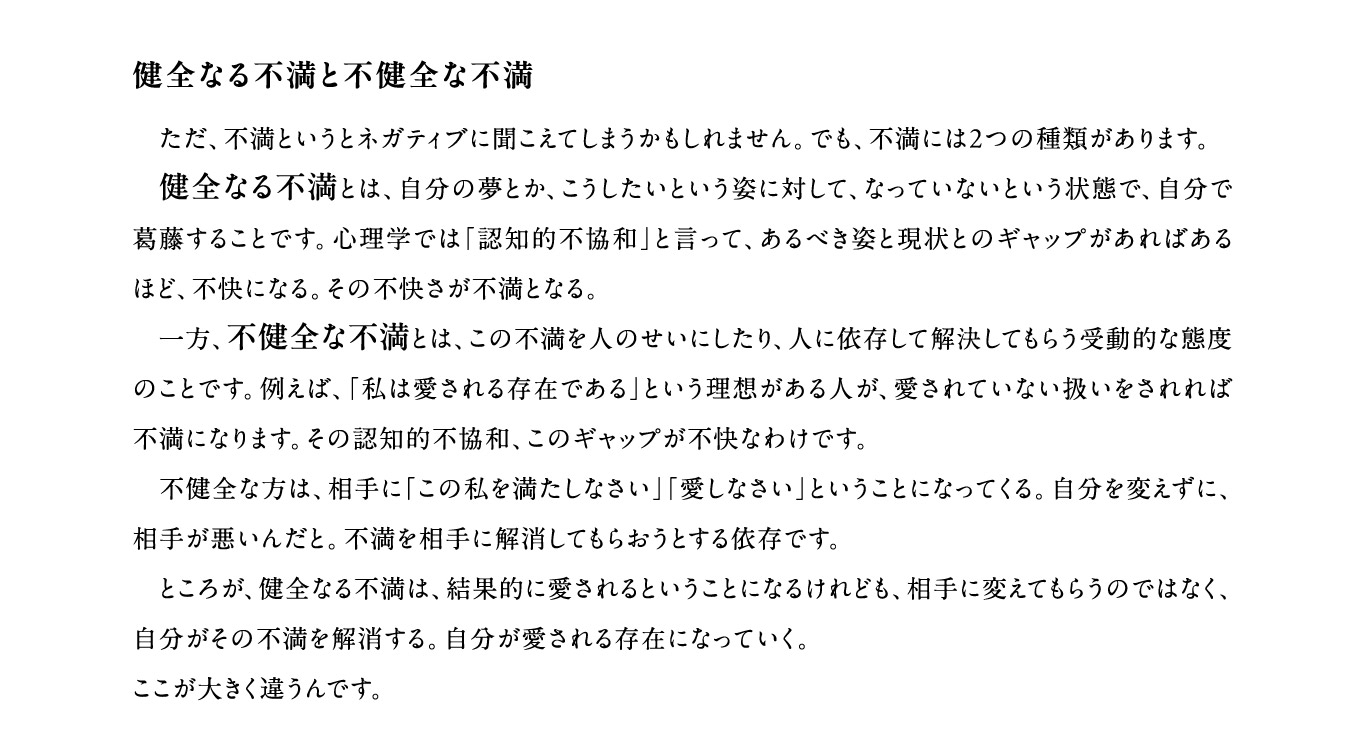 健全なる不満と不健全な不満

ただ、不満というとネガティブに聞こえてしまうかもしれません。でも、不満には2つの種類があります。

健全なる不満とは、自分の夢とか、こうしたいという姿に対して、なっていないという状態で、自分で葛藤することです。心理学では「認知的不協和」と言って、あるべき姿と現状とのギャップがあればあるほど、不快になる。その不快さが不満となる。

一方、不健全な不満とは、この不満を人のせいにしたり、人に依存して解決してもらう受動的な態度のことです。例えば、「私は愛される存在である」という理想がある人が、愛されていない扱いをされれば不満になります。その認知的不協和、このギャップが不快なわけです。

不健全な方は、相手に「この私を満たしなさい」「愛しなさい」ということになってくる。自分を変えずに、相手が悪いんだと。不満を相手に解消してもらおうとする依存です。

ところが、健全なる不満は、結果的に愛されるということになるけれども、相手に変えてもらうのではなく、自分がその不満を解消する。自分が愛される存在になっていく。

ここが大きく違うんです。